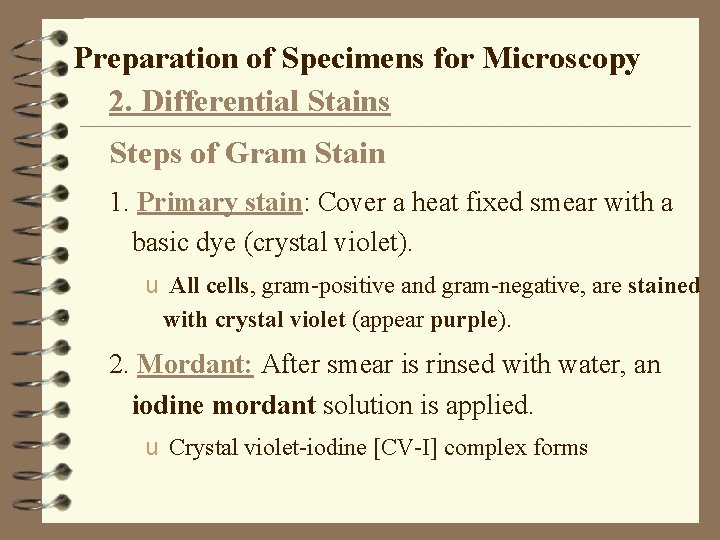 Preparation of Specimens for Microscopy

2. Differential Stains

Steps of Gram Stain

1. Primary stain: Cover a heat fixed smear with a basic dye (crystal violet).

u All cells, gram-positive and gram-negative, are stained with crystal violet (appear purple).

2. Mordant: After smear is rinsed with water, an iodine mordant solution is applied.

u Crystal violet-iodine [CV-I] complex forms